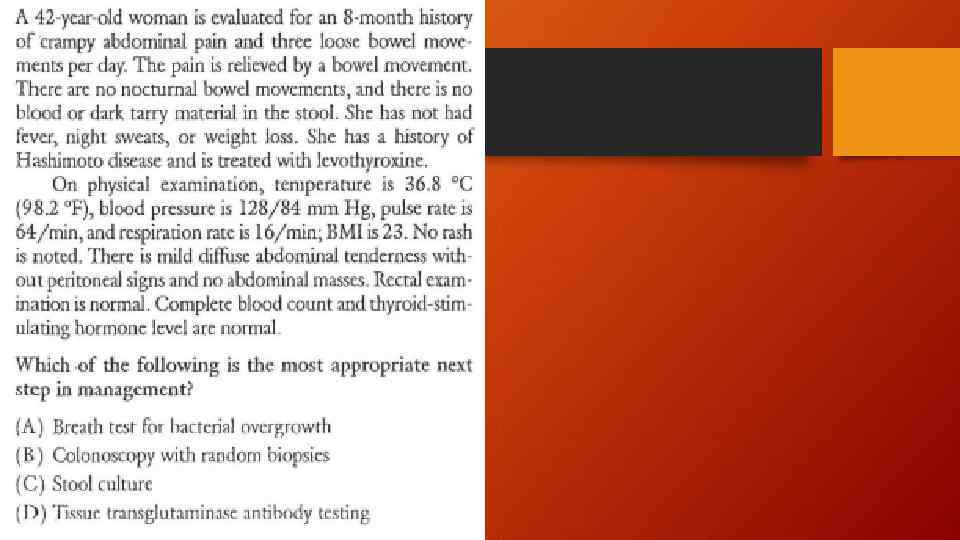 A 42-year-old woman is evaluated for an 8-month history of crampy abdominal pain and three loose bowel movements per day. The pain is relieved by a bowel movement. There are no nocturnal bowel movements, and there is no blood or dark tarry material in the stool. She has not had fever, night sweats, or weight loss. She has a history of Hashimoto disease and is treated with levothyroxine.

On physical examination, temperature is 36.8 °C (98.2 °F), blood pressure is 128/84 mm Hg, pulse rate is 64/min, and respiration rate is 16/min; BMI is 23. No rash is noted. There is mild diffuse abdominal tenderness without peritoneal signs and no abdominal masses. Rectal examination is normal. Complete blood count and thyroid-stimulating hormone level are normal.

Which of the following is the most appropriate next step in management?

(A) Breath test for bacterial overgrowth
(B) Colonoscopy with random biopsies
(C) Stool culture
(D) Tissue transglutaminase antibody testing